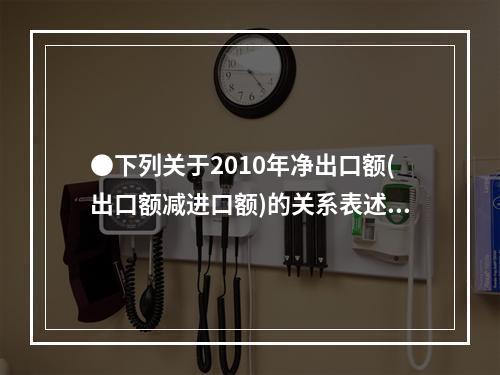 ●下列关于2010年净出口额(出口额减进口额)的关系表述…